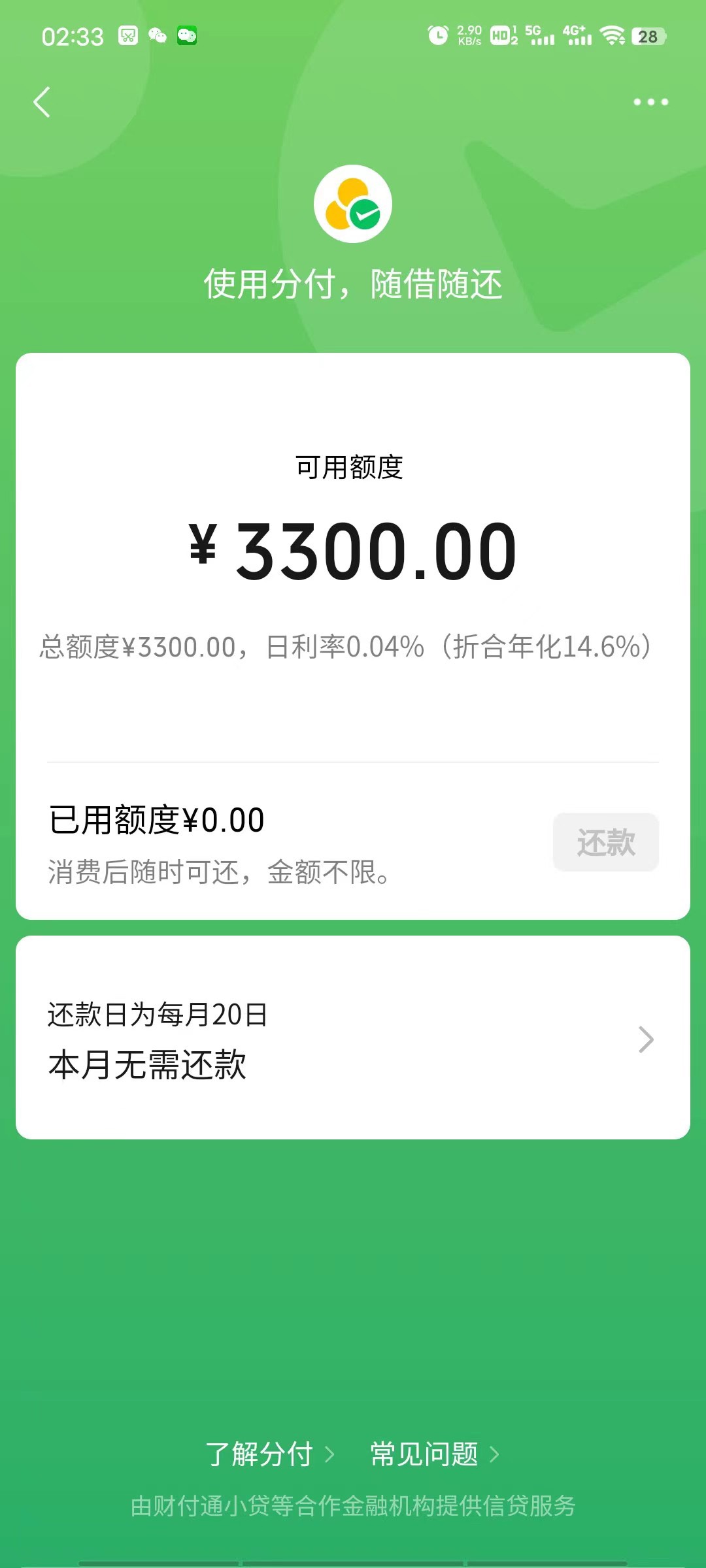 02:33 2.90 KB/s HD 5G 4G+ 28

使用分付，随借随还

可用额度

¥ 3300.00

总额度¥3300.00，日利率0.04%（折合年化14.6%）

已用额度¥0.00
消费后随时可还，金额不限。

还款

还款日为每月20日
本月无需还款

了解分付 >　常见问题 >

由财付通小贷等合作金融机构提供信贷服务